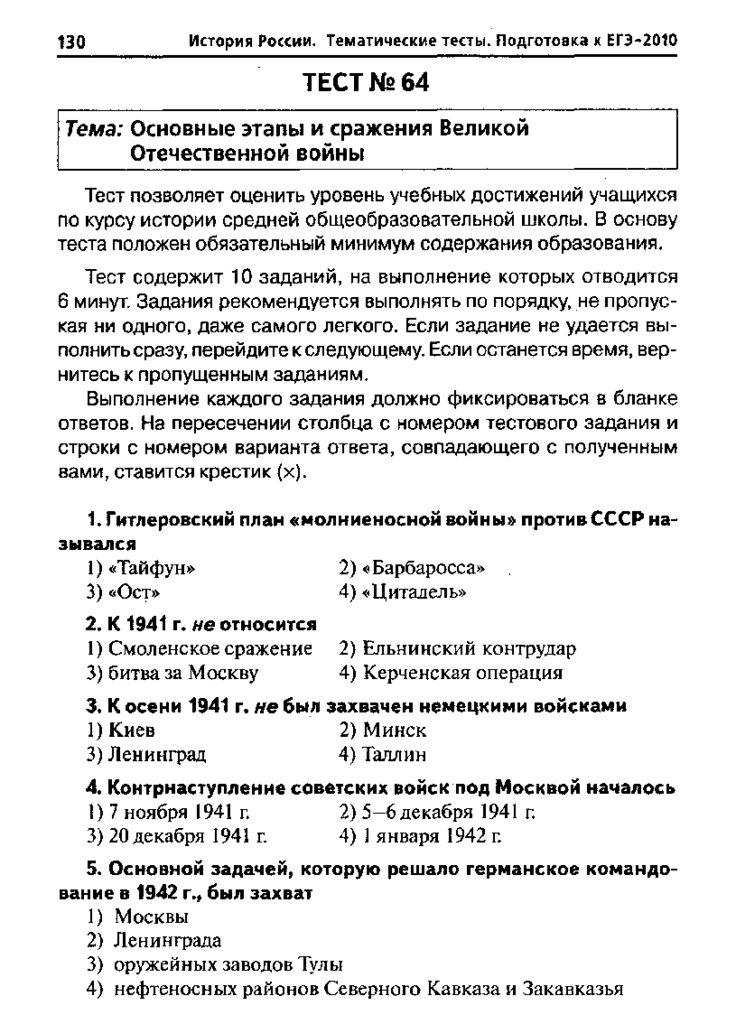 130 История России. Тематические тесты. Подготовка к ЕГЭ-2010

ТЕСТ № 64

Тема: Основные этапы и сражения Великой Отечественной войны

Тест позволяет оценить уровень учебных достижений учащихся по курсу истории средней общеобразовательной школы. В основу теста положен обязательный минимум содержания образования.

Тест содержит 10 заданий, на выполнение которых отводится 6 минут. Задания рекомендуется выполнять по порядку, не пропуская ни одного, даже самого легкого. Если задание не удается выполнить сразу, перейдите к следующему. Если останется время, вернитесь к пропущенным заданиям.

Выполнение каждого задания должно фиксироваться в бланке ответов. На пересечении столбца с номером тестового задания и строки с номером варианта ответа, совпадающего с полученным вами, ставится крестик (×).

1. Гитлеровский план «молниеносной войны» против СССР назывался
1) «Тайфун»
2) «Барбаросса»
3) «Ост»
4) «Цитадель»

2. К 1941 г. не относится
1) Смоленское сражение
2) Ельнинский контрудар
3) битва за Москву
4) Керченская операция

3. К осени 1941 г. не был захвачен немецкими войсками
1) Киев
2) Минск
3) Ленинград
4) Таллин

4. Контрнаступление советских войск под Москвой началось
1) 7 ноября 1941 г.
2) 5–6 декабря 1941 г.
3) 20 декабря 1941 г.
4) 1 января 1942 г.

5. Основной задачей, которую решало германское командование в 1942 г., был захват
1) Москвы
2) Ленинграда
3) оружейных заводов Тулы
4) нефтеносных районов Северного Кавказа и Закавказья